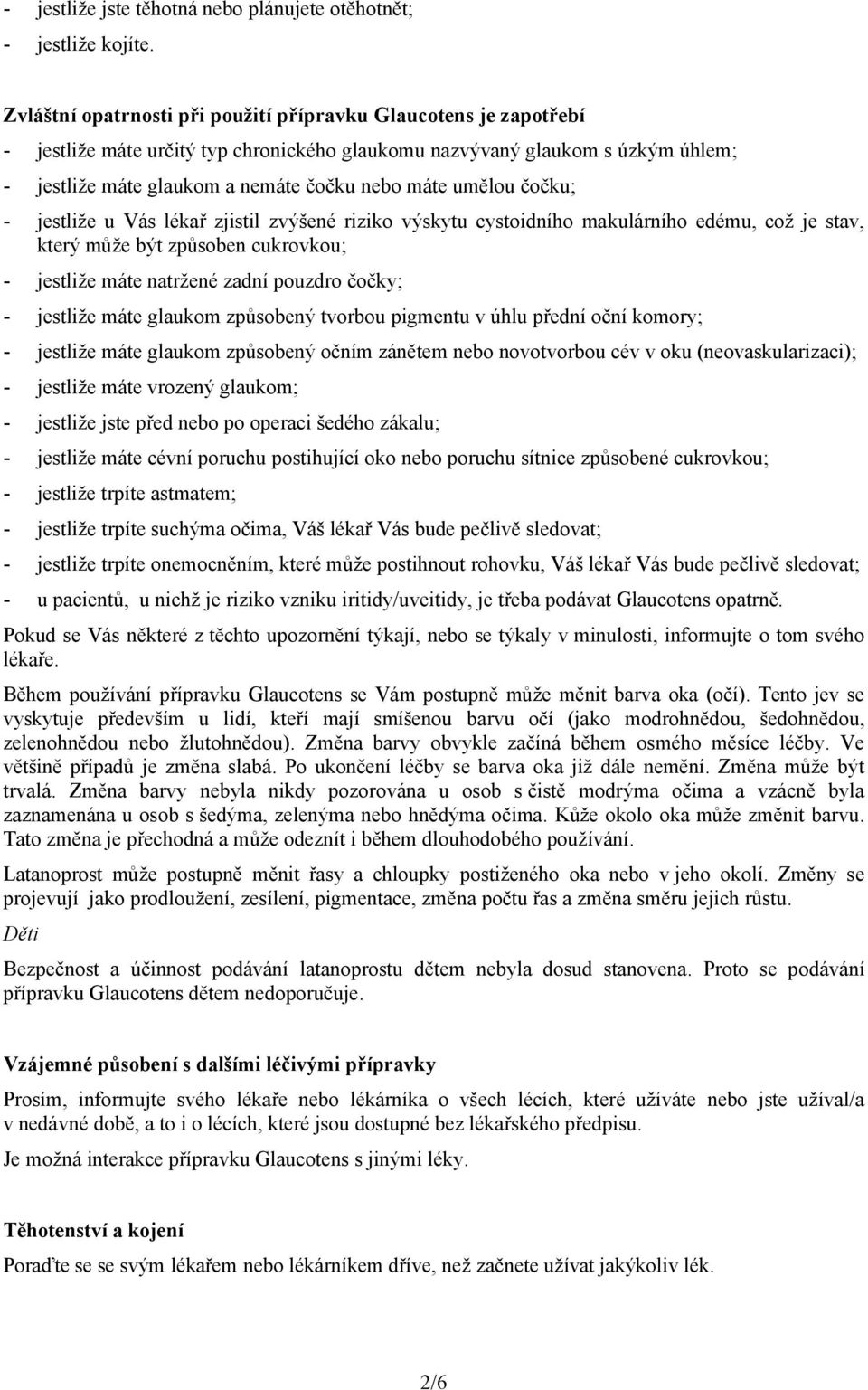 - jestliže jste těhotná nebo plánujete otěhotnět;
- jestliže kojíte.

Zvláštní opatrnosti při použití přípravku Glaucotens je zapotřebí
- jestliže máte určitý typ chronického glaukomu nazvývaný glaukom s úzkým úhlem;
- jestliže máte glaukom a nemáte čočku nebo máte umělou čočku;
- jestliže u Vás lékař zjistil zvýšené riziko výskytu cystoidního makulárního edému, což je stav, který může být způsoben cukrovkou;
- jestliže máte natržené zadní pouzdro čočky;
- jestliže máte glaukom způsobený tvorbou pigmentu v úhlu přední oční komory;
- jestliže máte glaukom způsobený očním zánětem nebo novotvorbou cév v oku (neovaskularizaci);
- jestliže máte vrozený glaukom;
- jestliže jste před nebo po operaci šedého zákalu;
- jestliže máte cévní poruchu postihující oko nebo poruchu sítnice způsobené cukrovkou;
- jestliže trpíte astmatem;
- jestliže trpíte suchýma očima, Váš lékař Vás bude pečlivě sledovat;
- jestliže trpíte onemocněním, které může postihnout rohovku, Váš lékař Vás bude pečlivě sledovat;
- u pacientů, u nichž je riziko vzniku iritidy/uveitidy, je třeba podávat Glaucotens opatrně.

Pokud se Vás některé z těchto upozornění týkají, nebo se týkaly v minulosti, informujte o tom svého lékaře.

Během používání přípravku Glaucotens se Vám postupně může měnit barva oka (očí). Tento jev se vyskytuje především u lidí, kteří mají smíšenou barvu očí (jako modrohnědou, šedohnědou, zelenohnědou nebo žlutohnědou). Změna barvy obvykle začíná během osmého měsíce léčby. Ve většině případů je změna slabá. Po ukončení léčby se barva oka již dále nemění. Změna může být trvalá. Změna barvy nebyla nikdy pozorována u osob s čistě modrýma očima a vzácně byla zaznamenána u osob s šedýma, zelenýma nebo hnědýma očima. Kůže okolo oka může změnit barvu. Tato změna je přechodná a může odeznít i během dlouhodobého používání.

Latanoprost může postupně měnit řasy a chloupky postiženého oka nebo v jeho okolí. Změny se projevují jako prodloužení, zesílení, pigmentace, změna počtu řas a změna směru jejich růstu.

Děti

Bezpečnost a účinnost podávání latanoprostu dětem nebyla dosud stanovena. Proto se podávání přípravku Glaucotens dětem nedoporučuje.

Vzájemné působení s dalšími léčivými přípravky

Prosím, informujte svého lékaře nebo lékárníka o všech lécích, které užíváte nebo jste užíval/a v nedávné době, a to i o lécích, které jsou dostupné bez lékařského předpisu.

Je možná interakce přípravku Glaucotens s jinými léky.

Těhotenství a kojení

Poraďte se se svým lékařem nebo lékárníkem dříve, než začnete užívat jakýkoliv lék.

2/6